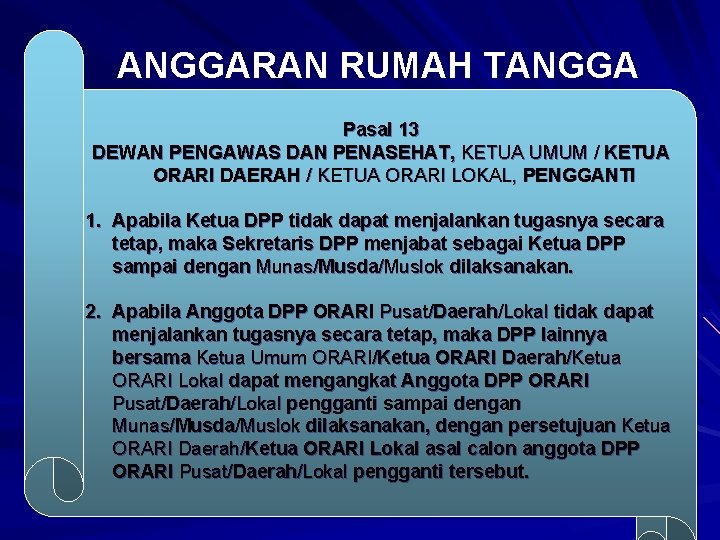 ANGGARAN RUMAH TANGGA

Pasal 13
DEWAN PENGAWAS DAN PENASEHAT, KETUA UMUM / KETUA ORARI DAERAH / KETUA ORARI LOKAL, PENGGANTI

1. Apabila Ketua DPP tidak dapat menjalankan tugasnya secara tetap, maka Sekretaris DPP menjabat sebagai Ketua DPP sampai dengan Munas/Musda/Muslok dilaksanakan.

2. Apabila Anggota DPP ORARI Pusat/Daerah/Lokal tidak dapat menjalankan tugasnya secara tetap, maka DPP lainnya bersama Ketua Umum ORARI/Ketua ORARI Daerah/Ketua ORARI Lokal dapat mengangkat Anggota DPP ORARI Pusat/Daerah/Lokal pengganti sampai dengan Munas/Musda/Muslok dilaksanakan, dengan persetujuan Ketua ORARI Daerah/Ketua ORARI Lokal asal calon anggota DPP ORARI Pusat/Daerah/Lokal pengganti tersebut.